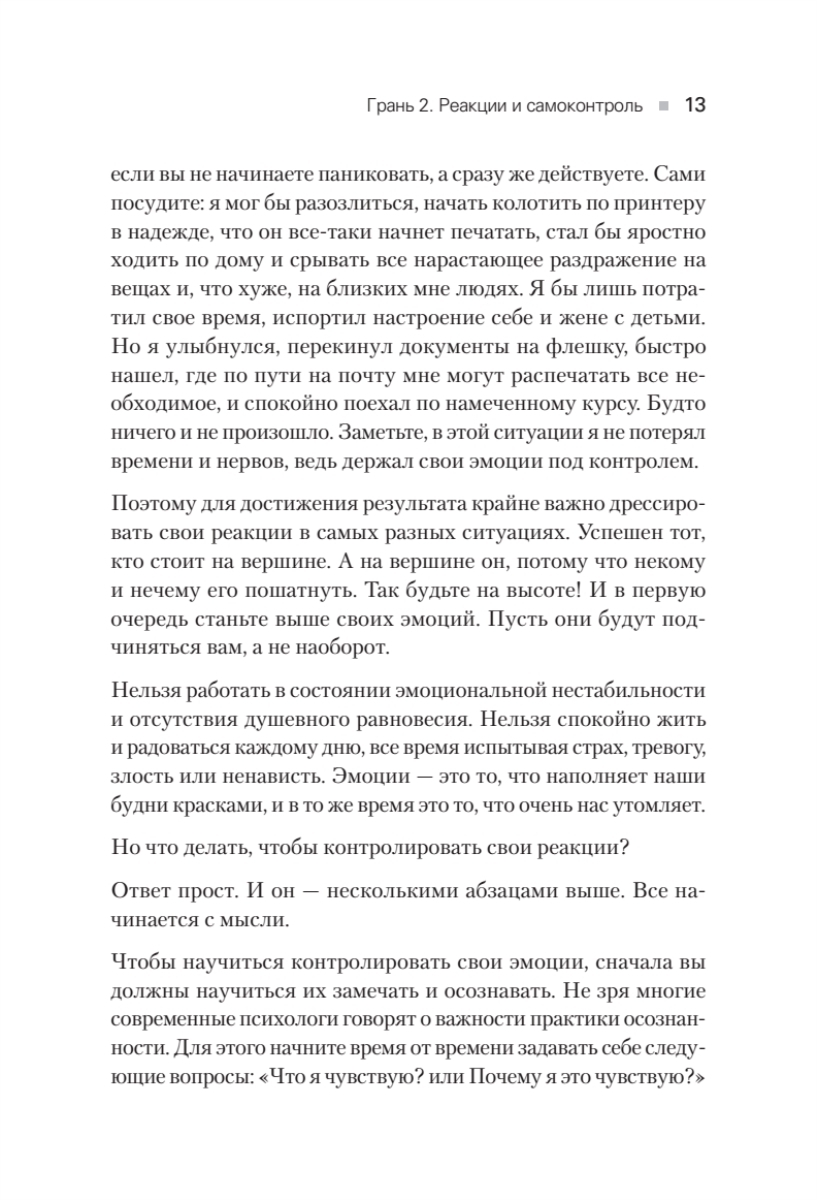 Грань 2. Реакции и самоконтроль ■ 13

если вы не начинаете паниковать, а сразу же действуете. Сами посудите: я мог бы разозлиться, начать колотить по принтеру в надежде, что он все-таки начнет печатать, стал бы яростно ходить по дому и срывать все нарастающее раздражение на вещах и, что хуже, на близких мне людях. Я бы лишь потратил свое время, испортил настроение себе и жене с детьми. Но я улыбнулся, перекинул документы на флешку, быстро нашел, где по пути на почту мне могут распечатать все необходимое, и спокойно поехал по намеченному курсу. Будто ничего и не произошло. Заметьте, в этой ситуации я не потерял времени и нервов, ведь держал свои эмоции под контролем.

Поэтому для достижения результата крайне важно дрессировать свои реакции в самых разных ситуациях. Успешен тот, кто стоит на вершине. А на вершине он, потому что некому и нечему его пошатнуть. Так будьте на высоте! И в первую очередь станьте выше своих эмоций. Пусть они будут подчиняться вам, а не наоборот.

Нельзя работать в состоянии эмоциональной нестабильности и отсутствия душевного равновесия. Нельзя спокойно жить и радоваться каждому дню, все время испытывая страх, тревогу, злость или ненависть. Эмоции — это то, что наполняет наши будни красками, и в то же время это то, что очень нас утомляет.

Но что делать, чтобы контролировать свои реакции?

Ответ прост. И он — несколькими абзацами выше. Все начинается с мысли.

Чтобы научиться контролировать свои эмоции, сначала вы должны научиться их замечать и осознавать. Не зря многие современные психологи говорят о важности практики осознанности. Для этого начните время от времени задавать себе следующие вопросы: «Что я чувствую? или Почему я это чувствую?»